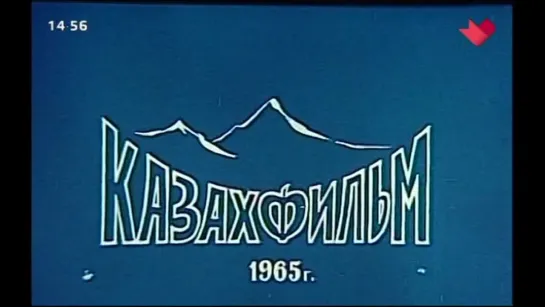 14:56

КАЗАХФИЛЬМ

1965г.